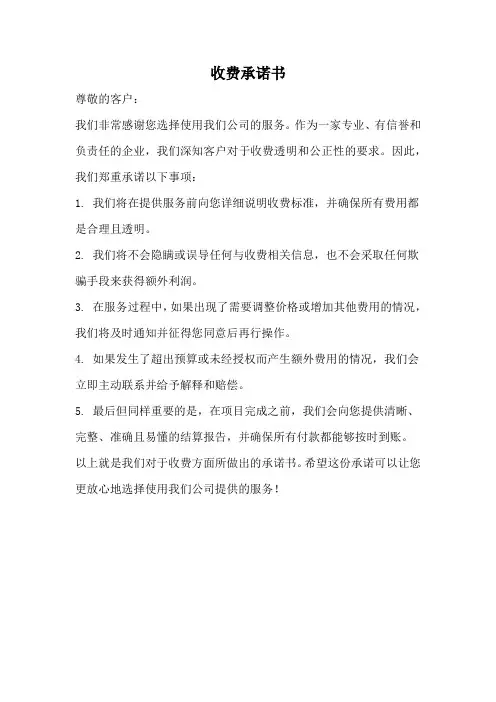 收费承诺书

尊敬的客户：

我们非常感谢您选择使用我们公司的服务。作为一家专业、有信誉和负责任的企业，我们深知客户对于收费透明和公正性的要求。因此，我们郑重承诺以下事项：

1. 我们将在提供服务前向您详细说明收费标准，并确保所有费用都是合理且透明。

2. 我们将不会隐瞒或误导任何与收费相关信息，也不会采取任何欺骗手段来获得额外利润。

3. 在服务过程中，如果出现了需要调整价格或增加其他费用的情况，我们将及时通知并征得您同意后再行操作。

4. 如果发生了超出预算或未经授权而产生额外费用的情况，我们会立即主动联系并给予解释和赔偿。

5. 最后但同样重要的是，在项目完成之前，我们会向您提供清晰、完整、准确且易懂的结算报告，并确保所有付款都能够按时到账。

以上就是我们对于收费方面所做出的承诺书。希望这份承诺可以让您更放心地选择使用我们公司提供的服务！